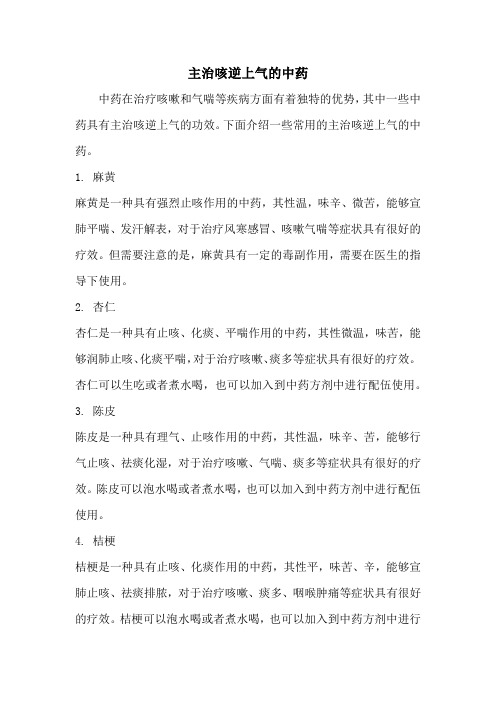 主治咳逆上气的中药

中药在治疗咳嗽和气喘等疾病方面有着独特的优势，其中一些中药具有主治咳逆上气的功效。下面介绍一些常用的主治咳逆上气的中药。

1. 麻黄

麻黄是一种具有强烈止咳作用的中药，其性温，味辛、微苦，能够宣肺平喘、发汗解表，对于治疗风寒感冒、咳嗽气喘等症状具有很好的疗效。但需要注意的是，麻黄具有一定的毒副作用，需要在医生的指导下使用。

2. 杏仁

杏仁是一种具有止咳、化痰、平喘作用的中药，其性微温，味苦，能够润肺止咳、化痰平喘，对于治疗咳嗽、痰多等症状具有很好的疗效。杏仁可以生吃或者煮水喝，也可以加入到中药方剂中进行配伍使用。

3. 陈皮

陈皮是一种具有理气、止咳作用的中药，其性温，味辛、苦，能够行气止咳、祛痰化湿，对于治疗咳嗽、气喘、痰多等症状具有很好的疗效。陈皮可以泡水喝或者煮水喝，也可以加入到中药方剂中进行配伍使用。

4. 桔梗

桔梗是一种具有止咳、化痰作用的中药，其性平，味苦、辛，能够宣肺止咳、祛痰排脓，对于治疗咳嗽、痰多、咽喉肿痛等症状具有很好的疗效。桔梗可以泡水喝或者煮水喝，也可以加入到中药方剂中进行